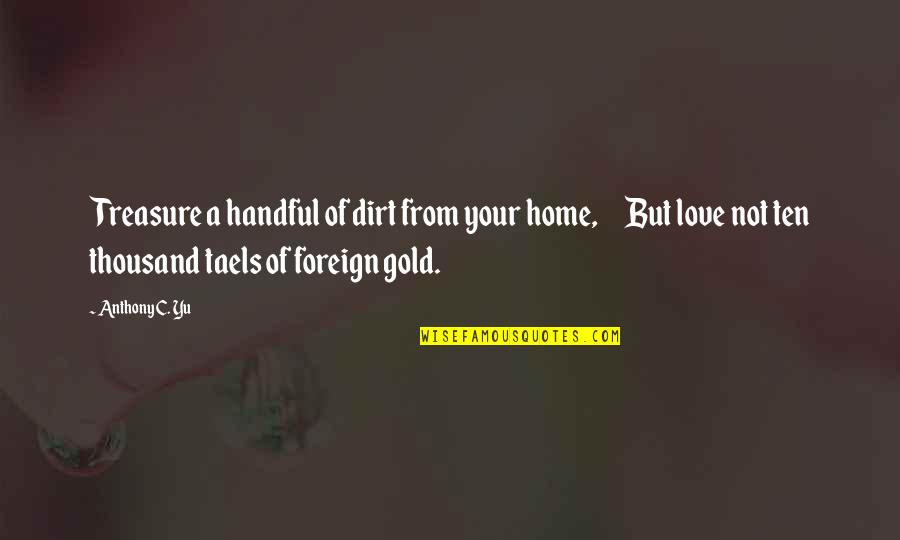 Treasure a handful of dirt from your home, But love not ten thousand taels of foreign gold.

- Anthony C. Yu

WISEFAMOUSQUOTES.COM